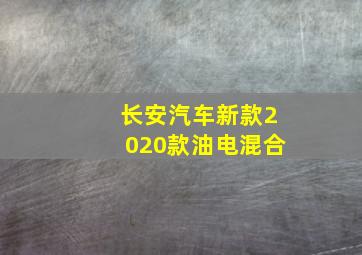 长安汽车新款2020款油电混合